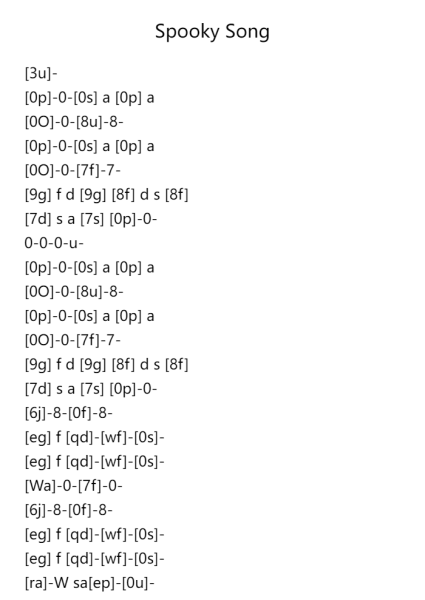 Spooky Song

[3u]-
[0p]-0-[0s] a [0p] a
[0O]-0-[8u]-8-
[0p]-0-[0s] a [0p] a
[0O]-0-[7f]-7-
[9g] f d [9g] [8f] d s [8f]
[7d] s a [7s] [0p]-0-
0-0-0-u-
[0p]-0-[0s] a [0p] a
[0O]-0-[8u]-8-
[0p]-0-[0s] a [0p] a
[0O]-0-[7f]-7-
[9g] f d [9g] [8f] d s [8f]
[7d] s a [7s] [0p]-0-
[6j]-8-[0f]-8-
[eg] f [qd]-[wf]-[0s]-
[eg] f [qd]-[wf]-[0s]-
[Wa]-0-[7f]-0-
[6j]-8-[0f]-8-
[eg] f [qd]-[wf]-[0s]-
[eg] f [qd]-[wf]-[0s]-
[ra]-W sa[ep]-[0u]-